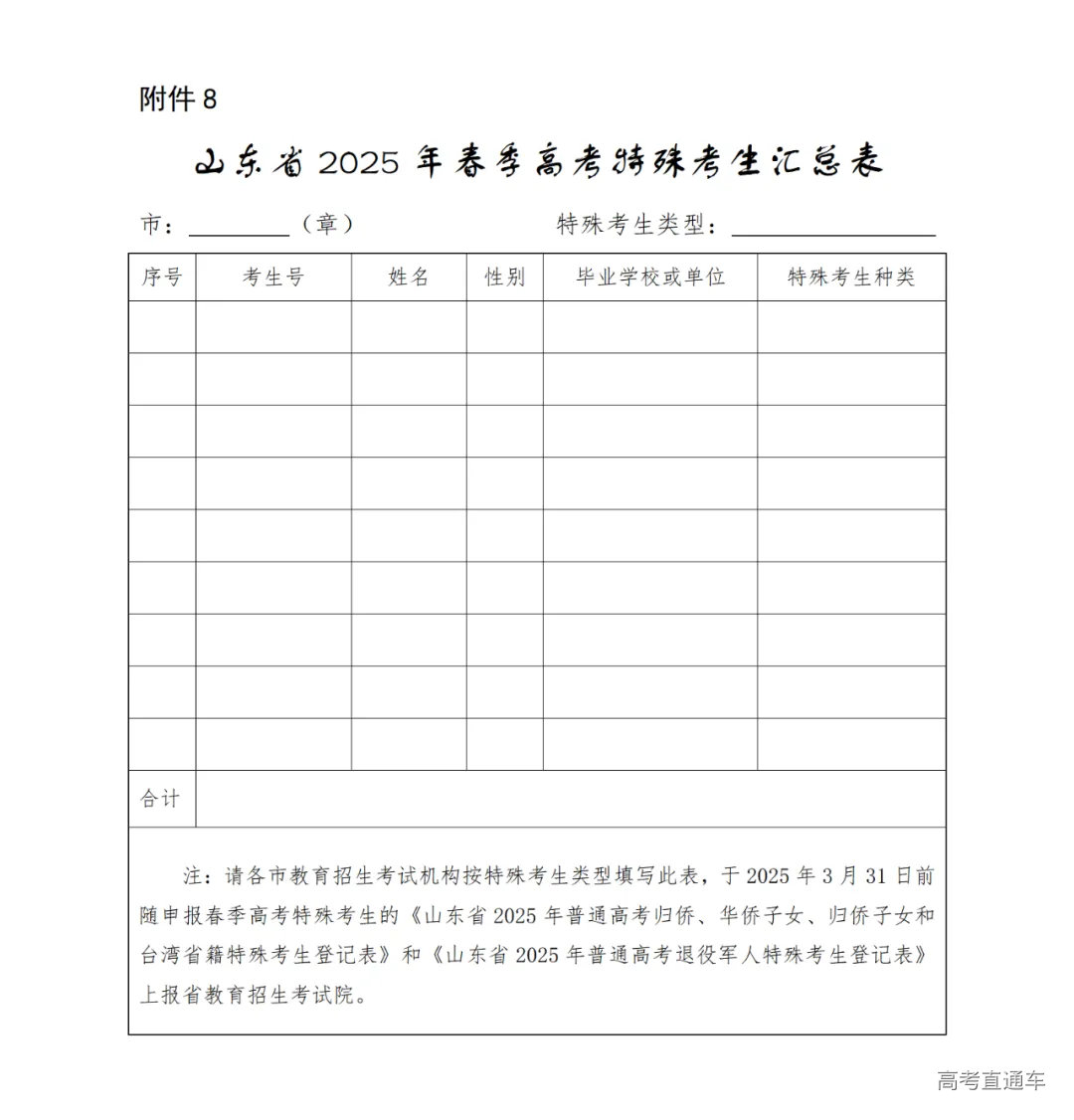 附件 8

山东省 2025 年春季高考特殊考生汇总表

市：________（章）　　　　特殊考生类型：________________

| 序号 | 考生号 | 姓名 | 性别 | 毕业学校或单位 | 特殊考生种类 |
|---|---|---|---|---|---|
| | | | | | |
| | | | | | |
| | | | | | |
| | | | | | |
| | | | | | |
| | | | | | |
| | | | | | |
| | | | | | |
| | | | | | |
| 合计 | | | | | |

注：请各市教育招生考试机构按特殊考生类型填写此表，于 2025 年 3 月 31 日前随申报春季高考特殊考生的《山东省 2025 年普通高考归侨、华侨子女、归侨子女和台湾省籍特殊考生登记表》和《山东省 2025 年普通高考退役军人特殊考生登记表》上报省教育招生考试院。

高考直通车